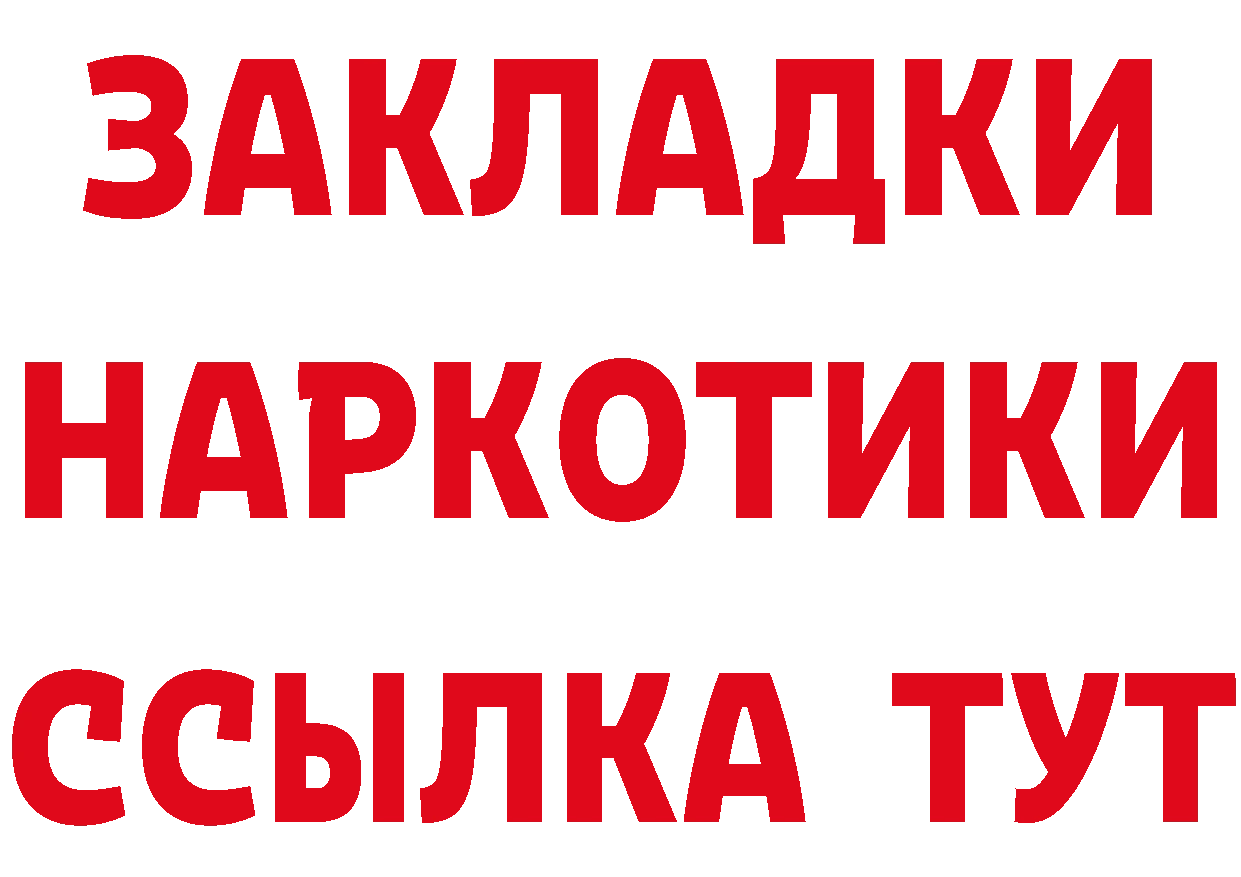 ЗАКЛАДКИ НАРКОТИКИ ССЫЛКА ТУТ